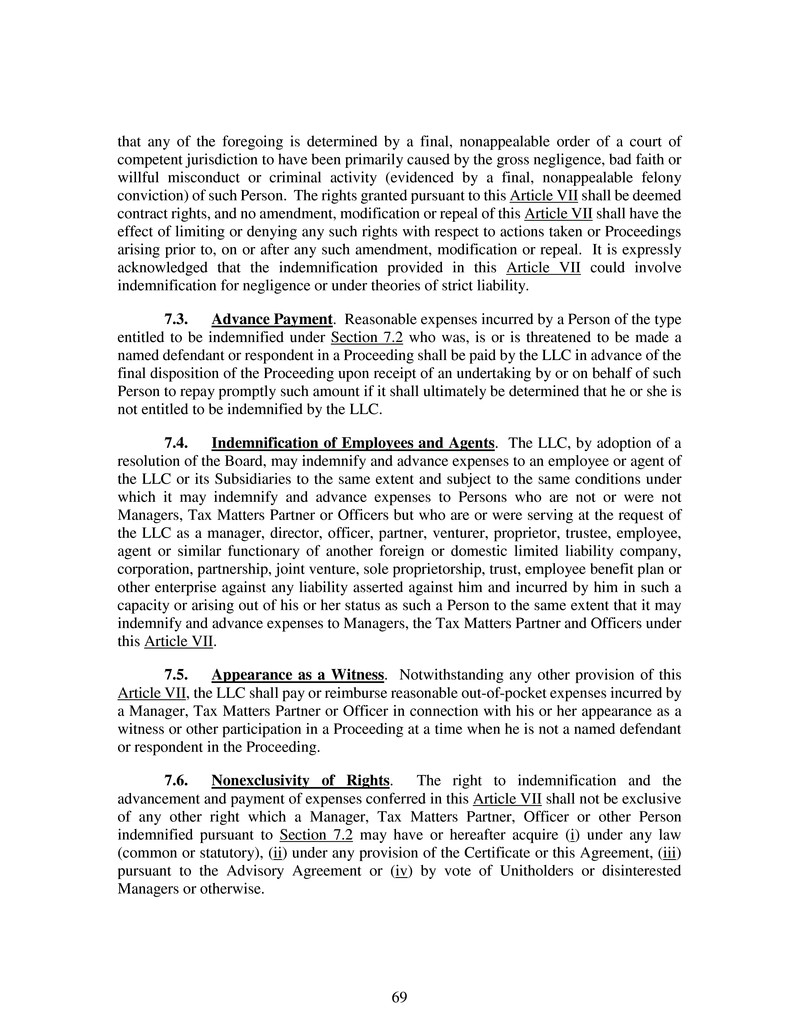 that any of the foregoing is determined by a final, nonappealable order of a court of competent jurisdiction to have been primarily caused by the gross negligence, bad faith or willful misconduct or criminal activity (evidenced by a final, nonappealable felony conviction) of such Person. The rights granted pursuant to this Article VII shall be deemed contract rights, and no amendment, modification or repeal of this Article VII shall have the effect of limiting or denying any such rights with respect to actions taken or Proceedings arising prior to, on or after any such amendment, modification or repeal. It is expressly acknowledged that the indemnification provided in this Article VII could involve indemnification for negligence or under theories of strict liability.

7.3. Advance Payment. Reasonable expenses incurred by a Person of the type entitled to be indemnified under Section 7.2 who was, is or is threatened to be made a named defendant or respondent in a Proceeding shall be paid by the LLC in advance of the final disposition of the Proceeding upon receipt of an undertaking by or on behalf of such Person to repay promptly such amount if it shall ultimately be determined that he or she is not entitled to be indemnified by the LLC.

7.4. Indemnification of Employees and Agents. The LLC, by adoption of a resolution of the Board, may indemnify and advance expenses to an employee or agent of the LLC or its Subsidiaries to the same extent and subject to the same conditions under which it may indemnify and advance expenses to Persons who are not or were not Managers, Tax Matters Partner or Officers but who are or were serving at the request of the LLC as a manager, director, officer, partner, venturer, proprietor, trustee, employee, agent or similar functionary of another foreign or domestic limited liability company, corporation, partnership, joint venture, sole proprietorship, trust, employee benefit plan or other enterprise against any liability asserted against him and incurred by him in such a capacity or arising out of his or her status as such a Person to the same extent that it may indemnify and advance expenses to Managers, the Tax Matters Partner and Officers under this Article VII.

7.5. Appearance as a Witness. Notwithstanding any other provision of this Article VII, the LLC shall pay or reimburse reasonable out-of-pocket expenses incurred by a Manager, Tax Matters Partner or Officer in connection with his or her appearance as a witness or other participation in a Proceeding at a time when he is not a named defendant or respondent in the Proceeding.

7.6. Nonexclusivity of Rights. The right to indemnification and the advancement and payment of expenses conferred in this Article VII shall not be exclusive of any other right which a Manager, Tax Matters Partner, Officer or other Person indemnified pursuant to Section 7.2 may have or hereafter acquire (i) under any law (common or statutory), (ii) under any provision of the Certificate or this Agreement, (iii) pursuant to the Advisory Agreement or (iv) by vote of Unitholders or disinterested Managers or otherwise.

69